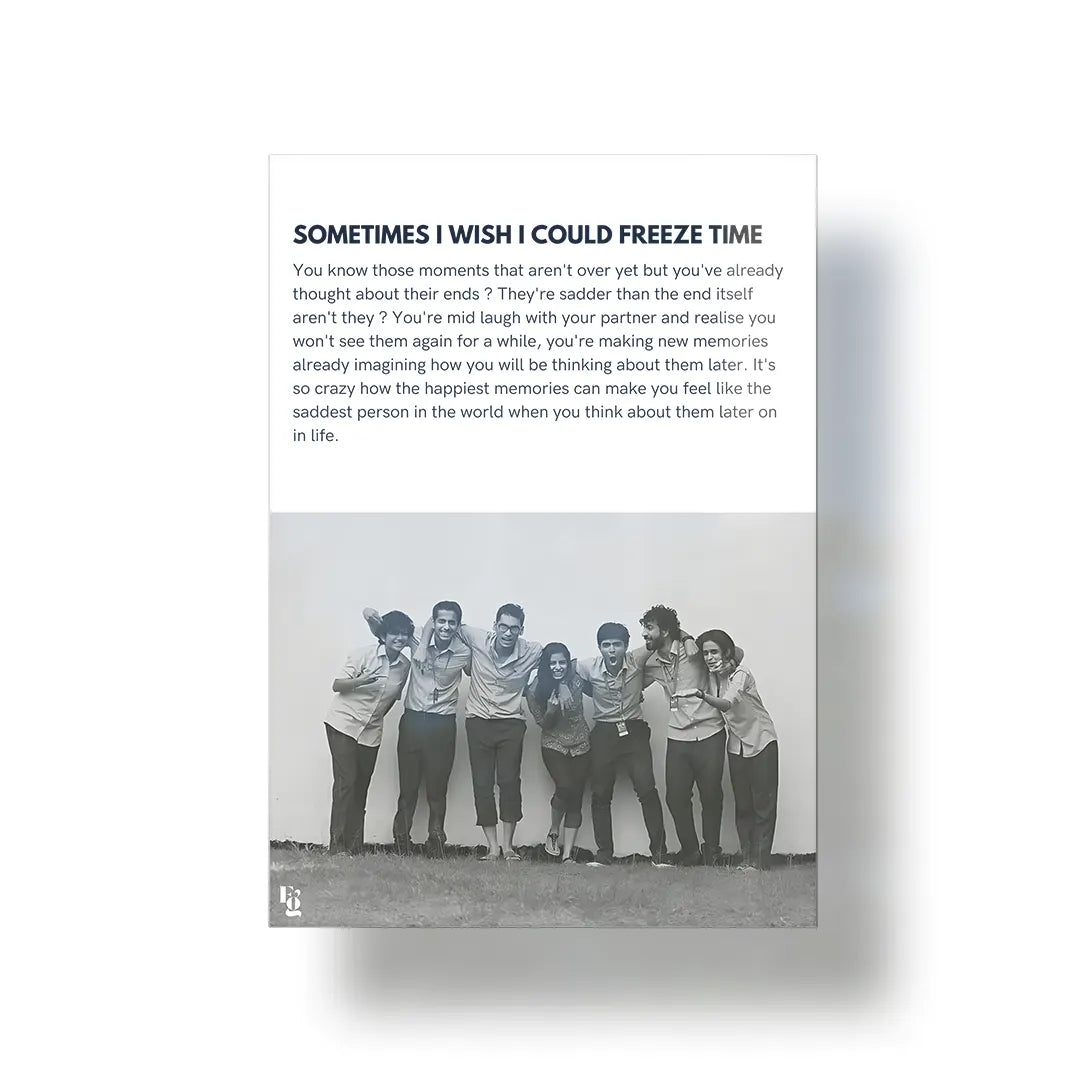 SOMETIMES I WISH I COULD FREEZE TIME

You know those moments that aren't over yet but you've already thought about their ends ? They're sadder than the end itself aren't they ? You're mid laugh with your partner and realise you won't see them again for a while, you're making new memories already imagining how you will be thinking about them later. It's so crazy how the happiest memories can make you feel like the saddest person in the world when you think about them later on in life.

FG